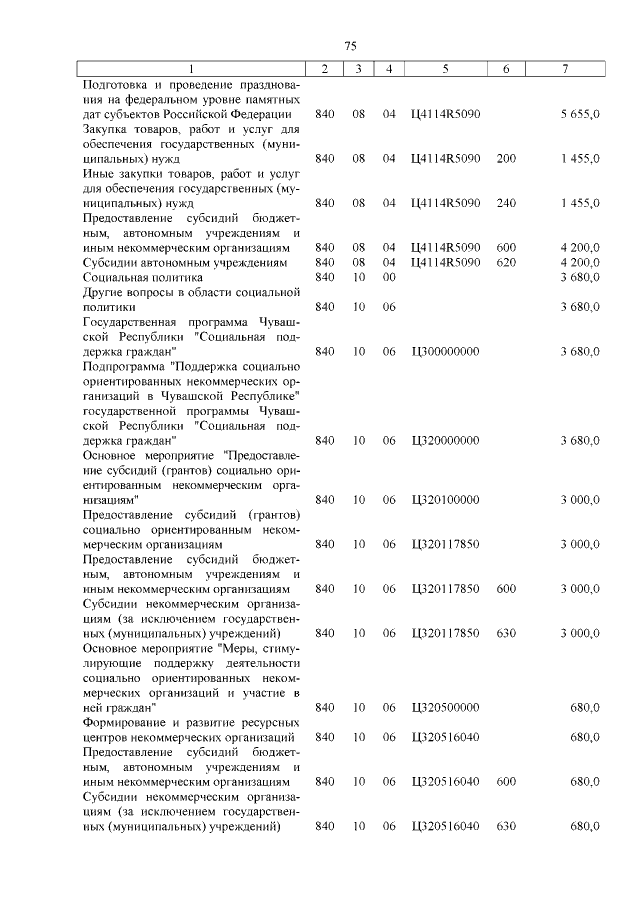 75

| 1 | 2 | 3 | 4 | 5 | 6 | 7 |
|---|---|---|---|---|---|---|
| Подготовка и проведение празднования на федеральном уровне памятных дат субъектов Российской Федерации | 840 | 08 | 04 | Ц4114R5090 |  | 5 655,0 |
| Закупка товаров, работ и услуг для обеспечения государственных (муниципальных) нужд | 840 | 08 | 04 | Ц4114R5090 | 200 | 1 455,0 |
| Иные закупки товаров, работ и услуг для обеспечения государственных (муниципальных) нужд | 840 | 08 | 04 | Ц4114R5090 | 240 | 1 455,0 |
| Предоставление субсидий бюджетным, автономным учреждениям и иным некоммерческим организациям | 840 | 08 | 04 | Ц4114R5090 | 600 | 4 200,0 |
| Субсидии автономным учреждениям | 840 | 08 | 04 | Ц4114R5090 | 620 | 4 200,0 |
| Социальная политика | 840 | 10 | 00 |  |  | 3 680,0 |
| Другие вопросы в области социальной политики | 840 | 10 | 06 |  |  | 3 680,0 |
| Государственная программа Чувашской Республики "Социальная поддержка граждан" | 840 | 10 | 06 | Ц300000000 |  | 3 680,0 |
| Подпрограмма "Поддержка социально ориентированных некоммерческих организаций в Чувашской Республике" государственной программы Чувашской Республики "Социальная поддержка граждан" | 840 | 10 | 06 | Ц320000000 |  | 3 680,0 |
| Основное мероприятие "Предоставление субсидий (грантов) социально ориентированным некоммерческим организациям" | 840 | 10 | 06 | Ц320100000 |  | 3 000,0 |
| Предоставление субсидий (грантов) социально ориентированным некоммерческим организациям | 840 | 10 | 06 | Ц320117850 |  | 3 000,0 |
| Предоставление субсидий бюджетным, автономным учреждениям и иным некоммерческим организациям | 840 | 10 | 06 | Ц320117850 | 600 | 3 000,0 |
| Субсидии некоммерческим организациям (за исключением государственных (муниципальных) учреждений) | 840 | 10 | 06 | Ц320117850 | 630 | 3 000,0 |
| Основное мероприятие "Меры, стимулирующие поддержку деятельности социально ориентированных некоммерческих организаций и участие в ней граждан" | 840 | 10 | 06 | Ц320500000 |  | 680,0 |
| Формирование и развитие ресурсных центров некоммерческих организаций | 840 | 10 | 06 | Ц320516040 |  | 680,0 |
| Предоставление субсидий бюджетным, автономным учреждениям и иным некоммерческим организациям | 840 | 10 | 06 | Ц320516040 | 600 | 680,0 |
| Субсидии некоммерческим организациям (за исключением государственных (муниципальных) учреждений) | 840 | 10 | 06 | Ц320516040 | 630 | 680,0 |